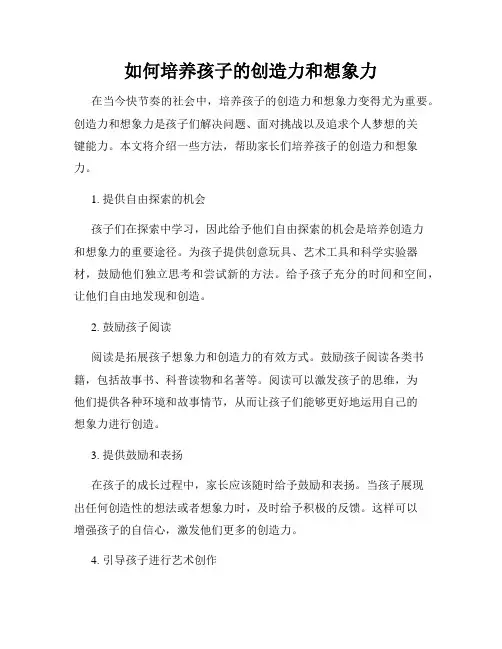 如何培养孩子的创造力和想象力

在当今快节奏的社会中，培养孩子的创造力和想象力变得尤为重要。创造力和想象力是孩子们解决问题、面对挑战以及追求个人梦想的关键能力。本文将介绍一些方法，帮助家长们培养孩子的创造力和想象力。

1. 提供自由探索的机会

孩子们在探索中学习，因此给予他们自由探索的机会是培养创造力和想象力的重要途径。为孩子提供创意玩具、艺术工具和科学实验器材，鼓励他们独立思考和尝试新的方法。给予孩子充分的时间和空间，让他们自由地发现和创造。

2. 鼓励孩子阅读

阅读是拓展孩子想象力和创造力的有效方式。鼓励孩子阅读各类书籍，包括故事书、科普读物和名著等。阅读可以激发孩子的思维，为他们提供各种环境和故事情节，从而让孩子们能够更好地运用自己的想象力进行创造。

3. 提供鼓励和表扬

在孩子的成长过程中，家长应该随时给予鼓励和表扬。当孩子展现出任何创造性的想法或者想象力时，及时给予积极的反馈。这样可以增强孩子的自信心，激发他们更多的创造力。

4. 引导孩子进行艺术创作